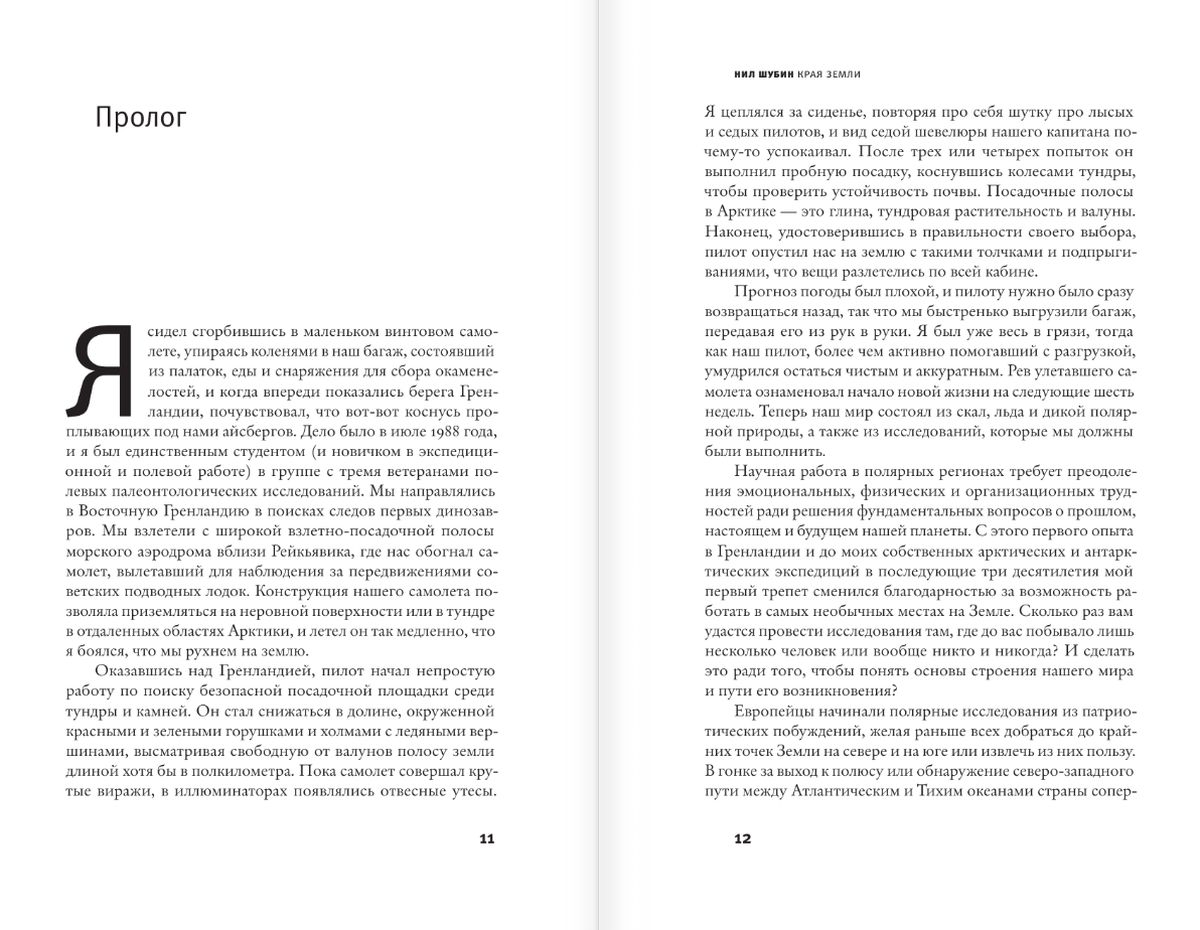 Пролог

Я сидел сгорбившись в маленьком винтовом самолете, упираясь коленями в наш багаж, состоявший из палаток, еды и снаряжения для сбора окаменелостей, и когда впереди показались берега Гренландии, почувствовал, что вот-вот коснусь проплывающих под нами айсбергов. Дело было в июле 1988 года, и я был единственным студентом (и новичком в экспедиционной и полевой работе) в группе с тремя ветеранами полевых палеонтологических исследований. Мы направлялись в Восточную Гренландию в поисках следов первых динозавров. Мы взлетели с широкой взлетно-посадочной полосы морского аэродрома вблизи Рейкьявика, где нас обогнал самолет, вылетавший для наблюдения за передвижениями советских подводных лодок. Конструкция нашего самолета позволяла приземляться на неровной поверхности или в тундре в отдаленных областях Арктики, и летел он так медленно, что я боялся, что мы рухнем на землю.

Оказавшись над Гренландией, пилот начал непростую работу по поиску безопасной посадочной площадки среди тундры и камней. Он стал снижаться в долине, окруженной красными и зелеными горушками и холмами с ледяными вершинами, высматривая свободную от валунов полосу земли длиной хотя бы в полкилометра. Пока самолет совершал крутые виражи, в иллюминаторах появлялись отвесные утесы.

11

НИЛ ШУБИН КРАЯ ЗЕМЛИ

Я цеплялся за сиденье, повторяя про себя шутку про лысых и седых пилотов, и вид седой шевелюры нашего капитана почему-то успокаивал. После трех или четырех попыток он выполнил пробную посадку, коснувшись колесами тундры, чтобы проверить устойчивость почвы. Посадочные полосы в Арктике — это глина, тундровая растительность и валуны. Наконец, удостоверившись в правильности своего выбора, пилот опустил нас на землю с такими толчками и подпрыгиваниями, что вещи разлетелись по всей кабине.

Прогноз погоды был плохой, и пилоту нужно было сразу возвращаться назад, так что мы быстренько выгрузили багаж, передавая его из рук в руки. Я был уже весь в грязи, тогда как наш пилот, более чем активно помогавший с разгрузкой, умудрился остаться чистым и аккуратным. Рев улетавшего самолета ознаменовал начало новой жизни на следующие шесть недель. Теперь наш мир состоял из скал, льда и дикой полярной природы, а также из исследований, которые мы должны были выполнить.

Научная работа в полярных регионах требует преодоления эмоциональных, физических и организационных трудностей ради решения фундаментальных вопросов о прошлом, настоящем и будущем нашей планеты. С этого первого опыта в Гренландии и до моих собственных арктических и антарктических экспедиций в последующие три десятилетия мой первый трепет сменился благодарностью за возможность работать в самых необычных местах на Земле. Сколько раз вам удастся провести исследования там, где до вас побывало лишь несколько человек или вообще никто и никогда? И сделать это ради того, чтобы понять основы строения нашего мира и пути его возникновения?

Европейцы начинали полярные исследования из патриотических побуждений, желая раньше всех добраться до крайних точек Земли на севере и на юге или извлечь из них пользу. В гонке за выход к полюсу или обнаружение северо-западного пути между Атлантическим и Тихим океанами страны сопер-

12